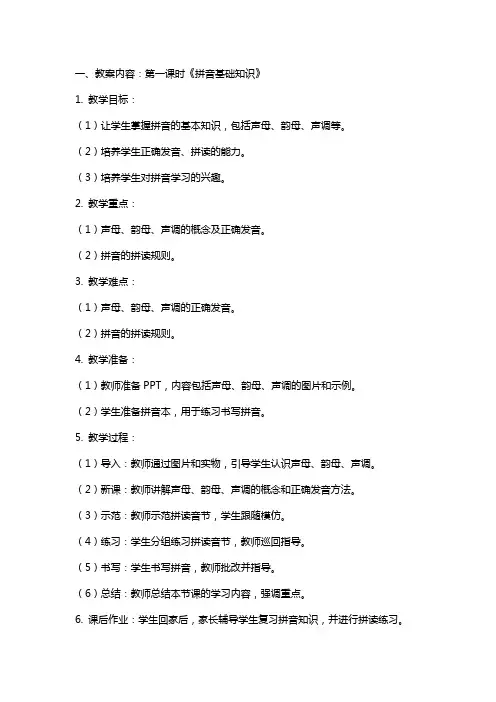 一、教案内容：第一课时《拼音基础知识》

1. 教学目标：

（1）让学生掌握拼音的基本知识，包括声母、韵母、声调等。

（2）培养学生正确发音、拼读的能力。

（3）培养学生对拼音学习的兴趣。

2. 教学重点：

（1）声母、韵母、声调的概念及正确发音。

（2）拼音的拼读规则。

3. 教学难点：

（1）声母、韵母、声调的正确发音。

（2）拼音的拼读规则。

4. 教学准备：

（1）教师准备 PPT，内容包括声母、韵母、声调的图片和示例。

（2）学生准备拼音本，用于练习书写拼音。

5. 教学过程：

（1）导入：教师通过图片和实物，引导学生认识声母、韵母、声调。

（2）新课：教师讲解声母、韵母、声调的概念和正确发音方法。

（3）示范：教师示范拼读音节，学生跟随模仿。

（4）练习：学生分组练习拼读音节，教师巡回指导。

（5）书写：学生书写拼音，教师批改并指导。

（6）总结：教师总结本节课的学习内容，强调重点。

6. 课后作业：学生回家后，家长辅导学生复习拼音知识，并进行拼读练习。